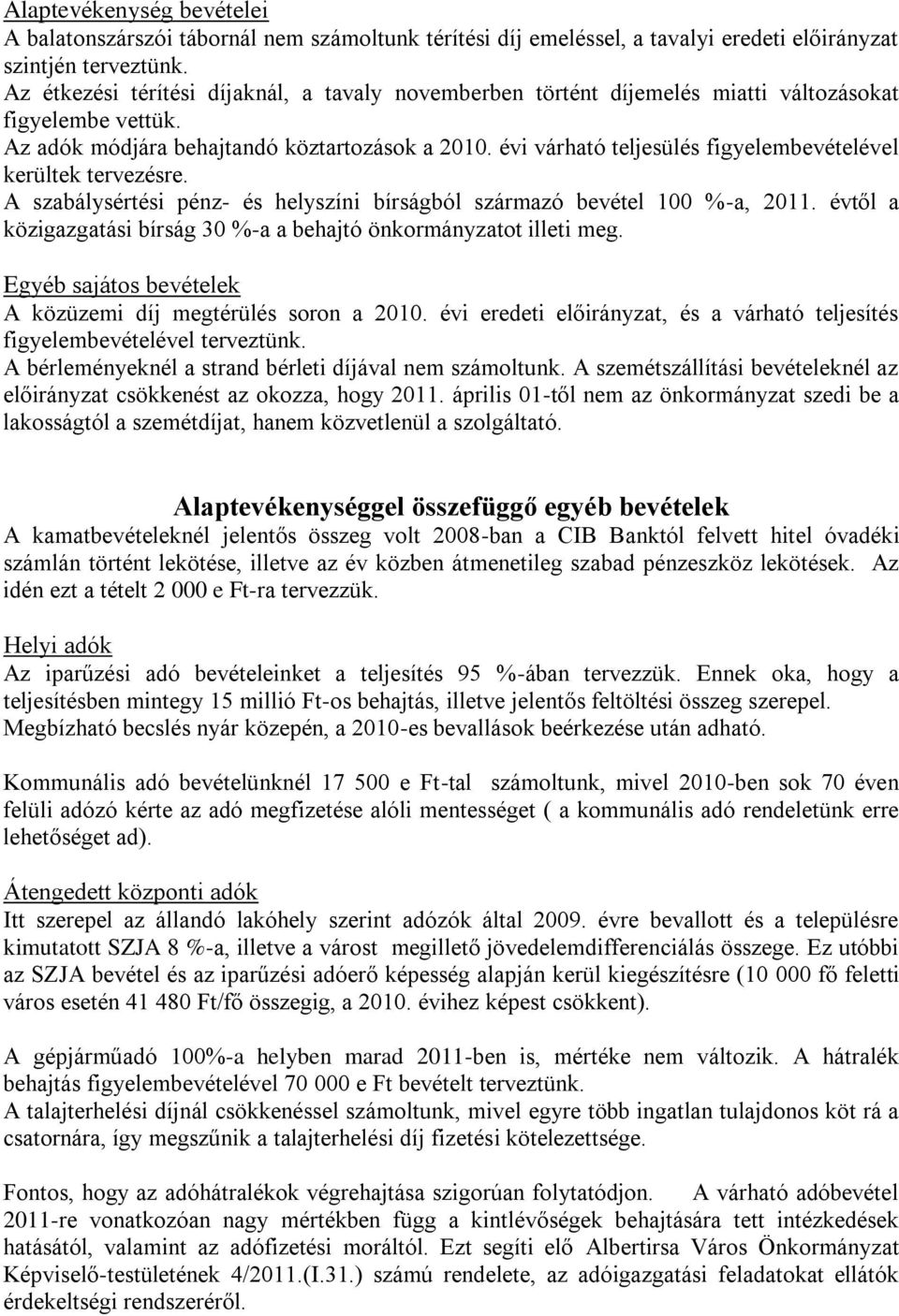 Alaptevékenység bevételei
A balatonszárszói tábornál nem számoltunk térítési díj emeléssel, a tavalyi eredeti előirányzat szintjén terveztünk.
Az étkezési térítési díjaknál, a tavaly novemberben történt díjemelés miatti változásokat figyelembe vettük.
Az adók módjára behajtandó köztartozások a 2010. évi várható teljesülés figyelembevételével kerültek tervezésre.
A szabálysértési pénz- és helyszíni bírságból származó bevétel 100 %-a, 2011. évtől a közigazgatási bírság 30 %-a a behajtó önkormányzatot illeti meg.

Egyéb sajátos bevételek
A közüzemi díj megtérülés soron a 2010. évi eredeti előirányzat, és a várható teljesítés figyelembevételével terveztünk.
A bérleményeknél a strand bérleti díjával nem számoltunk. A szemétszállítási bevételeknél az előirányzat csökkenést az okozza, hogy 2011. április 01-től nem az önkormányzat szedi be a lakosságtól a szemétdíjat, hanem közvetlenül a szolgáltató.

Alaptevékenységgel összefüggő egyéb bevételek
A kamatbevételeknél jelentős összeg volt 2008-ban a CIB Banktól felvett hitel óvadéki számlán történt lekötése, illetve az év közben átmenetileg szabad pénzeszköz lekötések. Az idén ezt a tételt 2 000 e Ft-ra tervezzük.

Helyi adók
Az iparűzési adó bevételeinket a teljesítés 95 %-ában tervezzük. Ennek oka, hogy a teljesítésben mintegy 15 millió Ft-os behajtás, illetve jelentős feltöltési összeg szerepel. Megbízható becslés nyár közepén, a 2010-es bevallások beérkezése után adható.

Kommunális adó bevételünknél 17 500 e Ft-tal számoltunk, mivel 2010-ben sok 70 éven felüli adózó kérte az adó megfizetése alóli mentességet ( a kommunális adó rendeletünk erre lehetőséget ad).

Átengedett központi adók
Itt szerepel az állandó lakóhely szerint adózók által 2009. évre bevallott és a településre kimutatott SZJA 8 %-a, illetve a várost megillető jövedelemdifferenciálás összege. Ez utóbbi az SZJA bevétel és az iparűzési adóerő képesség alapján kerül kiegészítésre (10 000 fő feletti város esetén 41 480 Ft/fő összegig, a 2010. évihez képest csökkent).

A gépjárműadó 100%-a helyben marad 2011-ben is, mértéke nem változik. A hátralék behajtás figyelembevételével 70 000 e Ft bevételt terveztünk.
A talajterhelési díjnál csökkenéssel számoltunk, mivel egyre több ingatlan tulajdonos köt rá a csatornára, így megszűnik a talajterhelési díj fizetési kötelezettsége.

Fontos, hogy az adóhátralékok végrehajtása szigorúan folytatódjon. A várható adóbevétel 2011-re vonatkozóan nagy mértékben függ a kintlévőségek behajtására tett intézkedések hatásától, valamint az adófizetési moráltól. Ezt segíti elő Albertirsa Város Önkormányzat Képviselő-testületének 4/2011.(I.31.) számú rendelete, az adóigazgatási feladatokat ellátók érdekeltségi rendszeréről.